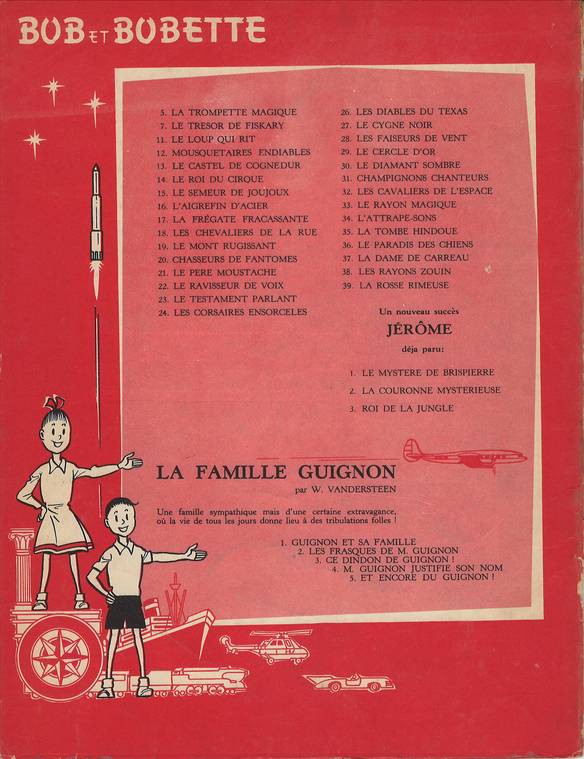 BOB ET BOBETTE

5. LA TROMPETTE MAGIQUE
7. LE TRESOR DE FISKARY
11. LE LOUP QUI RIT
12. MOUSQUETAIRES ENDIABLES
13. LE CASTEL DE COGNEDUR
14. LE ROI DU CIRQUE
15. LE SEMEUR DE JOUJOUX
16. L'AIGREFIN D'ACIER
17. LA FRÉGATE FRACASSANTE
18. LES CHEVALIERS DE LA RUE
19. LE MONT RUGISSANT
20. CHASSEURS DE FANTOMES
21. LE PERE MOUSTACHE
22. LE RAVISSEUR DE VOIX
23. LE TESTAMENT PARLANT
24. LES CORSAIRES ENSORCELES

26. LES DIABLES DU TEXAS
27. LE CYGNE NOIR
28. LES FAISEURS DE VENT
29. LE CERCLE D'OR
30. LE DIAMANT SOMBRE
31. CHAMPIGNONS CHANTEURS
32. LES CAVALIERS DE L'ESPACE
33. LE RAYON MAGIQUE
34. L'ATTRAPE-SONS
35. LA TOMBE HINDOUE
36. LE PARADIS DES CHIENS
37. LA DAME DE CARREAU
38. LES RAYONS ZOUIN
39. LA ROSSE RIMEUSE

Un nouveau succès
JÉRÔME
déja paru:

1. LE MYSTERE DE BRISPIERRE
2. LA COURONNE MYSTERIEUSE
3. ROI DE LA JUNGLE

LA FAMILLE GUIGNON
par W. VANDERSTEEN

Une famille sympathique mais d'une certaine extravagance, où la vie de tous les jours donne lieu à des tribulations folles !

1. GUIGNON ET SA FAMILLE
2. LES FRASQUES DE M. GUIGNON
3. CE DINDON DE GUIGNON !
4. M. GUIGNON JUSTIFIE SON NOM
5. ET ENCORE DU GUIGNON !